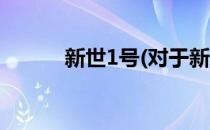 新世1号(对于新